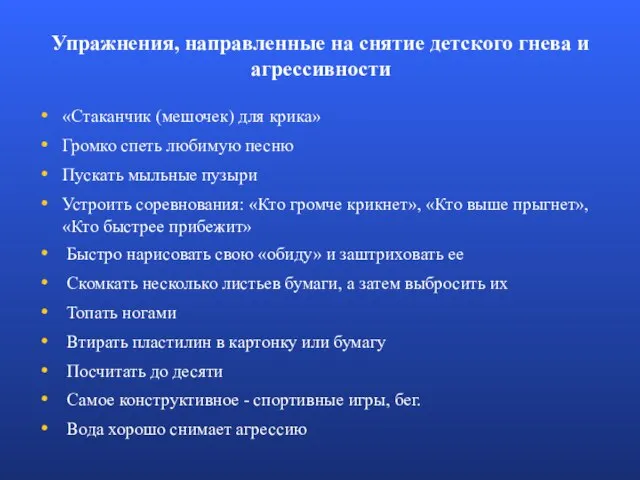 Упражнения, направленные на снятие детского гнева и агрессивности

• «Стаканчик (мешочек) для крика»
• Громко спеть любимую песню
• Пускать мыльные пузыри
• Устроить соревнования: «Кто громче крикнет», «Кто выше прыгнет», «Кто быстрее прибежит»
• Быстро нарисовать свою «обиду» и заштриховать ее
• Скомкать несколько листьев бумаги, а затем выбросить их
• Топать ногами
• Втирать пластилин в картонку или бумагу
• Посчитать до десяти
• Самое конструктивное - спортивные игры, бег.
• Вода хорошо снимает агрессию